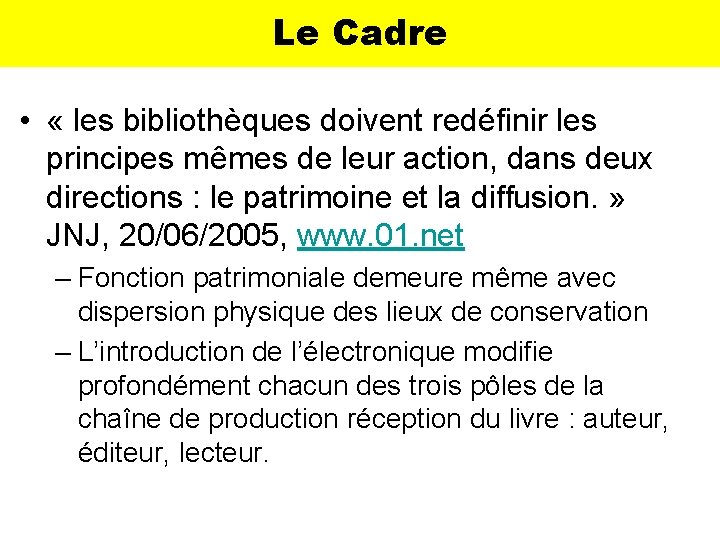 Le Cadre

• « les bibliothèques doivent redéfinir les principes mêmes de leur action, dans deux directions : le patrimoine et la diffusion. » JNJ, 20/06/2005, www.01.net

– Fonction patrimoniale demeure même avec dispersion physique des lieux de conservation

– L'introduction de l'électronique modifie profondément chacun des trois pôles de la chaîne de production réception du livre : auteur, éditeur, lecteur.